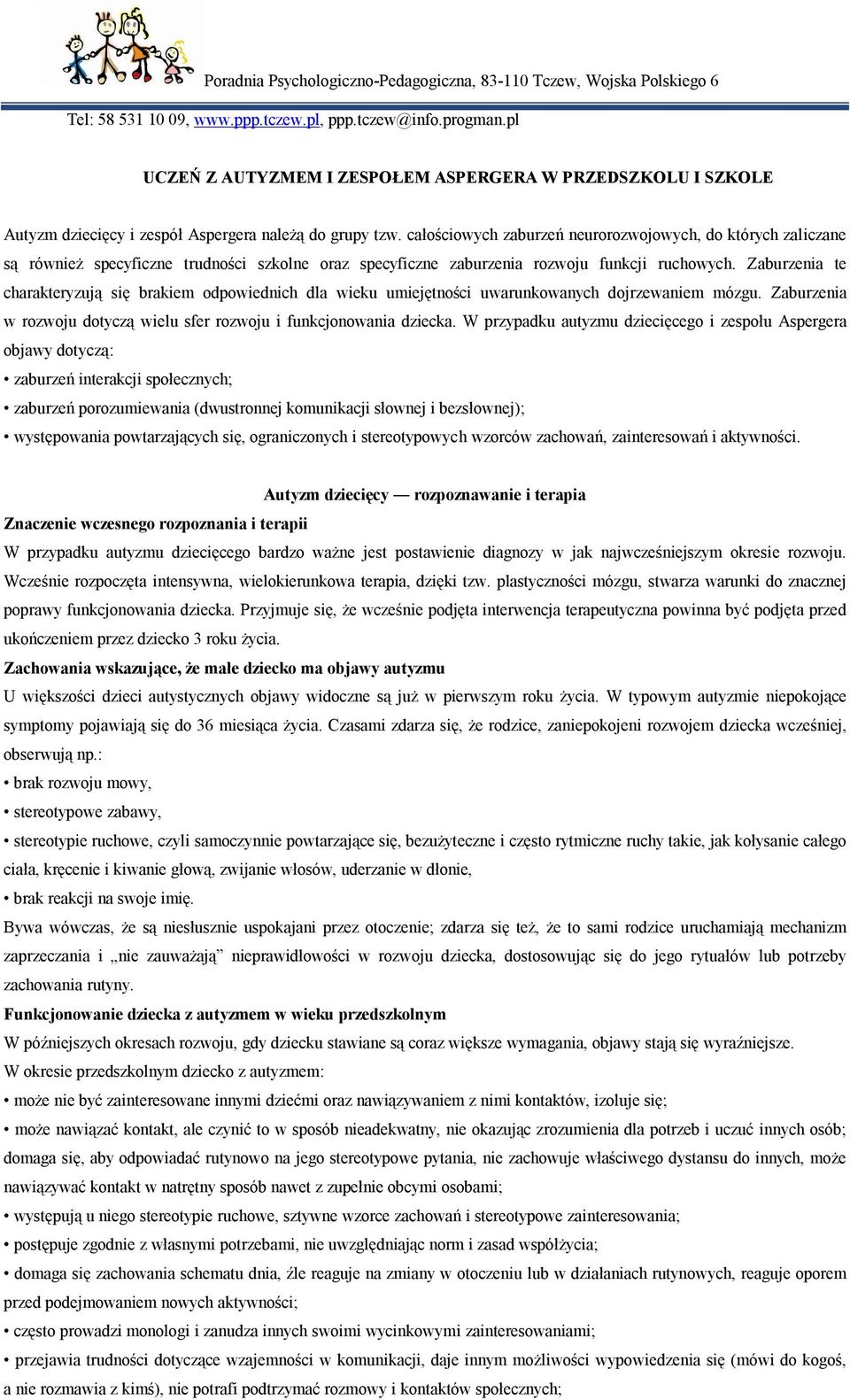 Poradnia Psychologiczno-Pedagogiczna, 83-110 Tczew, Wojska Polskiego 6

Tel: 58 531 10 09, www.ppp.tczew.pl, ppp.tczew@info.progman.pl

UCZEŃ Z AUTYZMEM I ZESPOŁEM ASPERGERA W PRZEDSZKOLU I SZKOLE

Autyzm dziecięcy i zespół Aspergera należą do grupy tzw. całościowych zaburzeń neurorozwojowych, do których zaliczane są również specyficzne trudności szkolne oraz specyficzne zaburzenia rozwoju funkcji ruchowych. Zaburzenia te charakteryzują się brakiem odpowiednich dla wieku umiejętności uwarunkowanych dojrzewaniem mózgu. Zaburzenia w rozwoju dotyczą wielu sfer rozwoju i funkcjonowania dziecka. W przypadku autyzmu dziecięcego i zespołu Aspergera objawy dotyczą:

• zaburzeń interakcji społecznych;

• zaburzeń porozumiewania (dwustronnej komunikacji słownej i bezsłownej);

• występowania powtarzających się, ograniczonych i stereotypowych wzorców zachowań, zainteresowań i aktywności.

Autyzm dziecięcy — rozpoznawanie i terapia

Znaczenie wczesnego rozpoznania i terapii

W przypadku autyzmu dziecięcego bardzo ważne jest postawienie diagnozy w jak najwcześniejszym okresie rozwoju. Wcześnie rozpoczęta intensywna, wielokierunkowa terapia, dzięki tzw. plastyczności mózgu, stwarza warunki do znacznej poprawy funkcjonowania dziecka. Przyjmuje się, że wcześnie podjęta interwencja terapeutyczna powinna być podjęta przed ukończeniem przez dziecko 3 roku życia.

Zachowania wskazujące, że małe dziecko ma objawy autyzmu

U większości dzieci autystycznych objawy widoczne są już w pierwszym roku życia. W typowym autyzmie niepokojące symptomy pojawiają się do 36 miesiąca życia. Czasami zdarza się, że rodzice, zaniepokojeni rozwojem dziecka wcześniej, obserwują np.:

• brak rozwoju mowy,

• stereotypowe zabawy,

• stereotypie ruchowe, czyli samoczynnie powtarzające się, bezużyteczne i często rytmiczne ruchy takie, jak kołysanie całego ciała, kręcenie i kiwanie głową, zwijanie włosów, uderzanie w dłonie,

• brak reakcji na swoje imię.

Bywa wówczas, że są niesłusznie uspokajani przez otoczenie; zdarza się też, że to sami rodzice uruchamiają mechanizm zaprzeczania i „nie zauważają” nieprawidłowości w rozwoju dziecka, dostosowując się do jego rytuałów lub potrzeby zachowania rutyny.

Funkcjonowanie dziecka z autyzmem w wieku przedszkolnym

W późniejszych okresach rozwoju, gdy dziecku stawiane są coraz większe wymagania, objawy stają się wyraźniejsze.

W okresie przedszkolnym dziecko z autyzmem:

• może nie być zainteresowane innymi dziećmi oraz nawiązywaniem z nimi kontaktów, izoluje się;

• może nawiązać kontakt, ale czynić to w sposób nieadekwatny, nie okazując zrozumienia dla potrzeb i uczuć innych osób; domaga się, aby odpowiadać rutynowo na jego stereotypowe pytania, nie zachowuje właściwego dystansu do innych, może nawiązywać kontakt w natrętny sposób nawet z zupełnie obcymi osobami;

• występują u niego stereotypie ruchowe, sztywne wzorce zachowań i stereotypowe zainteresowania;

• postępuje zgodnie z własnymi potrzebami, nie uwzględniając norm i zasad współżycia;

• domaga się zachowania schematu dnia, źle reaguje na zmiany w otoczeniu lub w działaniach rutynowych, reaguje oporem przed podejmowaniem nowych aktywności;

• często prowadzi monologi i zanudza innych swoimi wycinkowymi zainteresowaniami;

• przejawia trudności dotyczące wzajemności w komunikacji, daje innym możliwości wypowiedzenia się (mówi do kogoś, a nie rozmawia z kimś), nie potrafi podtrzymać rozmowy i kontaktów społecznych;